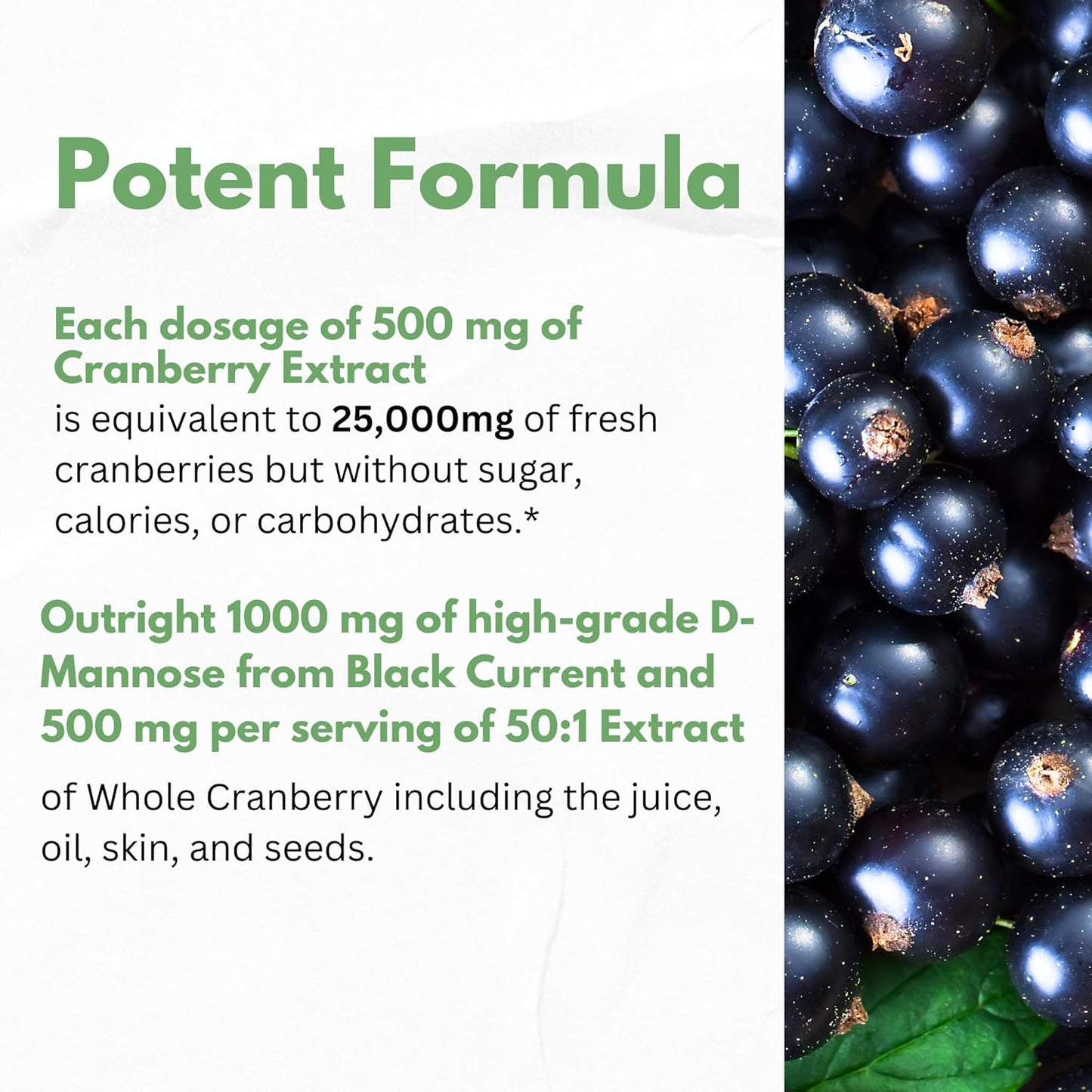 Potent Formula

Each dosage of 500 mg of Cranberry Extract is equivalent to 25,000mg of fresh cranberries but without sugar, calories, or carbohydrates.*

Outright 1000 mg of high-grade D-Mannose from Black Current and 500 mg per serving of 50:1 Extract

of Whole Cranberry including the juice, oil, skin, and seeds.